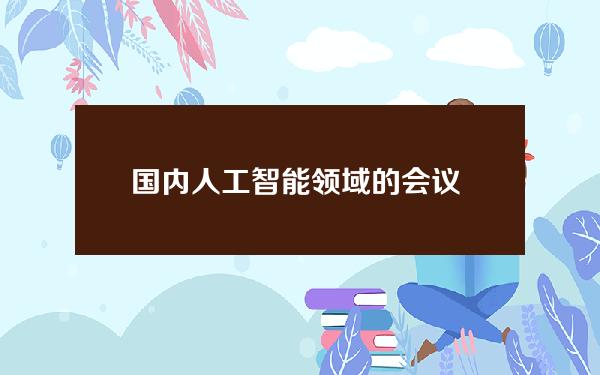 国内人工智能领域的会议